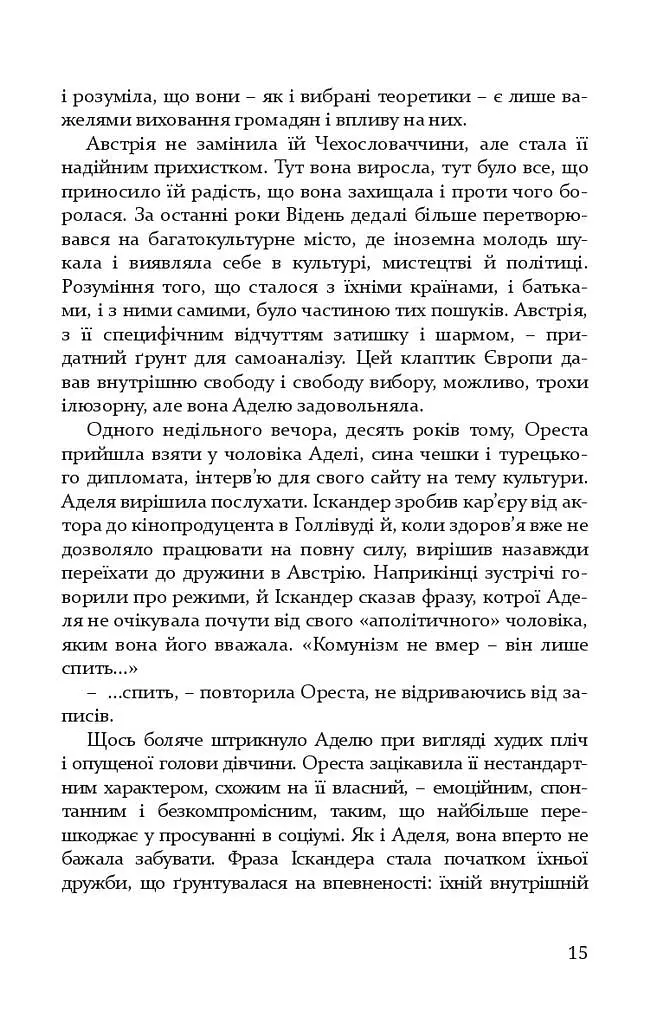 і розуміла, що вони – як і вибрані теоретики – є лише важелями виховання громадян і впливу на них.

Австрія не замінила їй Чехословаччини, але стала її надійним прихистком. Тут вона виросла, тут було все, що приносило їй радість, що вона захищала і проти чого боролася. За останні роки Відень дедалі більше перетворювався на багатокультурне місто, де іноземна молодь шукала і виявляла себе в культурі, мистецтві й політиці. Розуміння того, що сталося з їхніми країнами, і батьками, і з ними самими, було частиною тих пошуків. Австрія, з її специфічним відчуттям затишку і шармом, – придатний ґрунт для самоаналізу. Цей клаптик Європи давав внутрішню свободу і свободу вибору, можливо, трохи ілюзорну, але вона Аделю задовольняла.

Одного недільного вечора, десять років тому, Ореста прийшла взяти у чоловіка Аделі, сина чешки і турецького дипломата, інтерв'ю для свого сайту на тему культури. Аделя вирішила послухати. Іскандер зробив кар'єру від актора до кінопродуцента в Голлівуді й, коли здоров'я вже не дозволяло працювати на повну силу, вирішив назавжди переїхати до дружини в Австрію. Наприкінці зустрічі говорили про режими, й Іскандер сказав фразу, котрої Аделя не очікувала почути від свого «аполітичного» чоловіка, яким вона його вважала. «Комунізм не вмер – він лише спить...»

– ...спить, – повторила Ореста, не відриваючись від записів.

Щось боляче штрикнуло Аделю при вигляді худих пліч і опущеної голови дівчини. Ореста зацікавила її нестандартним характером, схожим на її власний, – емоційним, спонтанним і безкомпромісним, таким, що найбільше перешкоджає у просуванні в соціумі. Як і Аделя, вона вперто не бажала забувати. Фраза Іскандера стала початком їхньої дружби, що ґрунтувалася на впевненості: їхній внутрішній

15